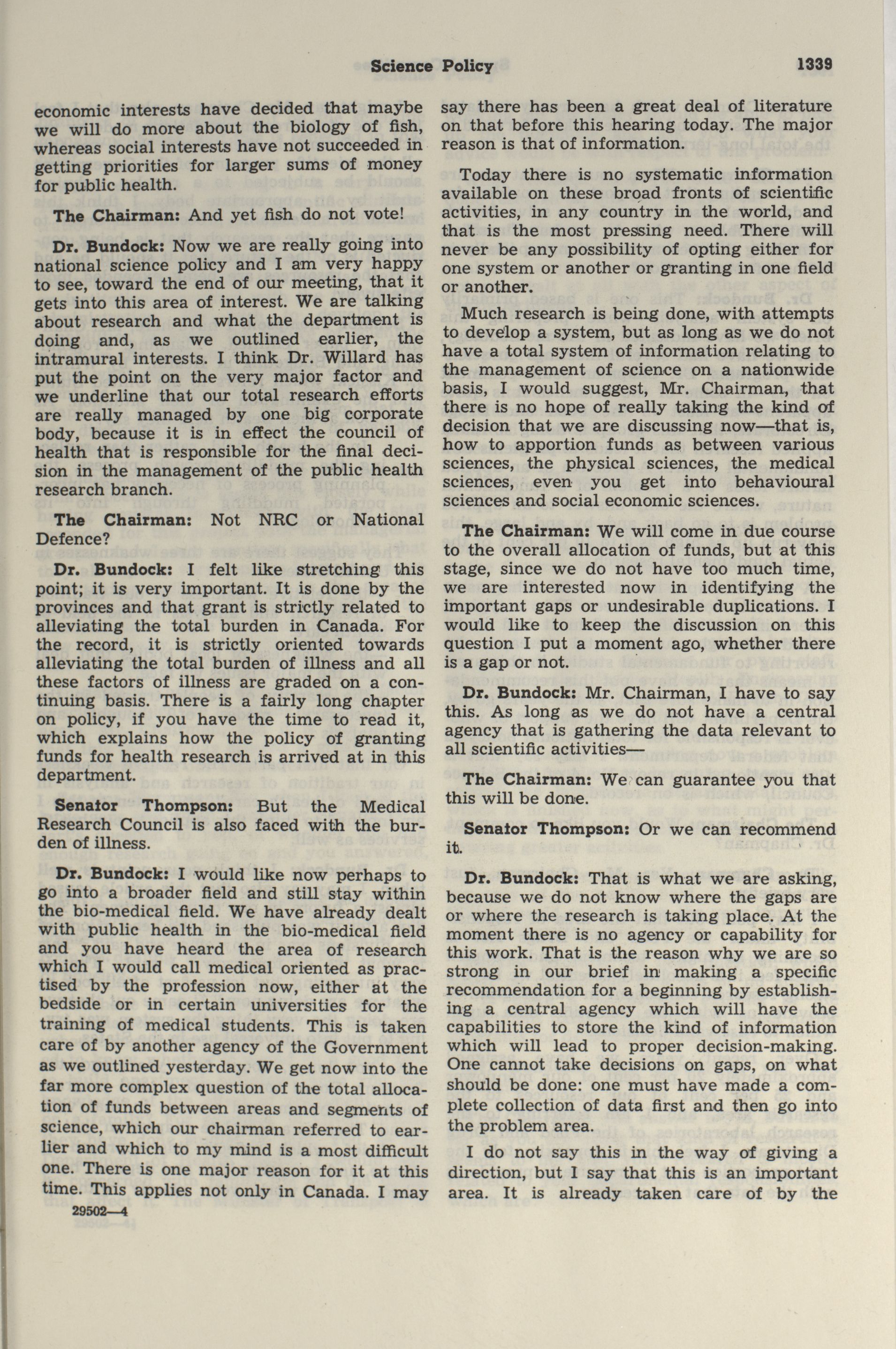 Science Policy 1339

economic interests have decided that maybe we will do more about the biology of fish, whereas social interests have not succeeded in getting priorities for larger sums of money for public health.

The Chairman: And yet fish do not vote!

Dr. Bundock: Now we are really going into national science policy and I am very happy to see, toward the end of our meeting, that it gets into this area of interest. We are talking about research and what the department is doing and, as we outlined earlier, the intramural interests. I think Dr. Willard has put the point on the very major factor and we underline that our total research efforts are really managed by one big corporate body, because it is in effect the council of health that is responsible for the final decision in the management of the public health research branch.

The Chairman: Not NRC or National Defence?

Dr. Bundock: I felt like stretching this point; it is very important. It is done by the provinces and that grant is strictly related to alleviating the total burden in Canada. For the record, it is strictly oriented towards alleviating the total burden of illness and all these factors of illness are graded on a continuing basis. There is a fairly long chapter on policy, if you have the time to read it, which explains how the policy of granting funds for health research is arrived at in this department.

Senator Thompson: But the Medical Research Council is also faced with the burden of illness.

Dr. Bundock: I would like now perhaps to go into a broader field and still stay within the bio-medical field. We have already dealt with public health in the bio-medical field and you have heard the area of research which I would call medical oriented as practised by the profession now, either at the bedside or in certain universities for the training of medical students. This is taken care of by another agency of the Government as we outlined yesterday. We get now into the far more complex question of the total allocation of funds between areas and segments of science, which our chairman referred to earlier and which to my mind is a most difficult one. There is one major reason for it at this time. This applies not only in Canada. I may

29502—4

say there has been a great deal of literature on that before this hearing today. The major reason is that of information.

Today there is no systematic information available on these broad fronts of scientific activities, in any country in the world, and that is the most pressing need. There will never be any possibility of opting either for one system or another or granting in one field or another.

Much research is being done, with attempts to develop a system, but as long as we do not have a total system of information relating to the management of science on a nationwide basis, I would suggest, Mr. Chairman, that there is no hope of really taking the kind of decision that we are discussing now—that is, how to apportion funds as between various sciences, the physical sciences, the medical sciences, even you get into behavioural sciences and social economic sciences.

The Chairman: We will come in due course to the overall allocation of funds, but at this stage, since we do not have too much time, we are interested now in identifying the important gaps or undesirable duplications. I would like to keep the discussion on this question I put a moment ago, whether there is a gap or not.

Dr. Bundock: Mr. Chairman, I have to say this. As long as we do not have a central agency that is gathering the data relevant to all scientific activities—

The Chairman: We can guarantee you that this will be done.

Senator Thompson: Or we can recommend it.

Dr. Bundock: That is what we are asking, because we do not know where the gaps are or where the research is taking place. At the moment there is no agency or capability for this work. That is the reason why we are so strong in our brief in making a specific recommendation for a beginning by establishing a central agency which will have the capabilities to store the kind of information which will lead to proper decision-making. One cannot take decisions on gaps, on what should be done: one must have made a complete collection of data first and then go into the problem area.

I do not say this in the way of giving a direction, but I say that this is an important area. It is already taken care of by the